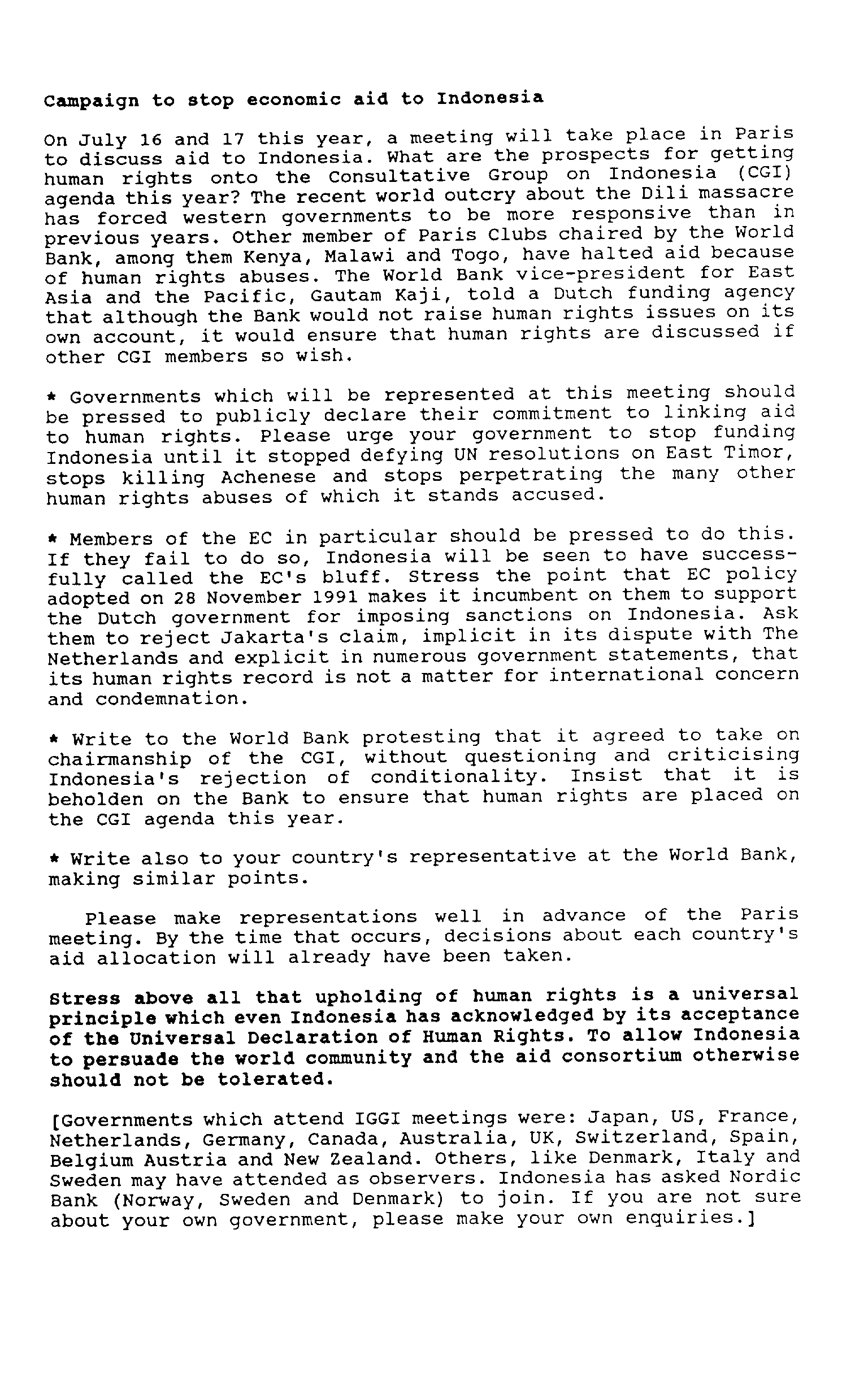 Campaign to stop economic aid to Indonesia

On July 16 and 17 this year, a meeting will take place in Paris to discuss aid to Indonesia. What are the prospects for getting human rights onto the Consultative Group on Indonesia (CGI) agenda this year? The recent world outcry about the Dili massacre has forced western governments to be more responsive than in previous years. Other member of Paris Clubs chaired by the World Bank, among them Kenya, Malawi and Togo, have halted aid because of human rights abuses. The World Bank vice-president for East Asia and the Pacific, Gautam Kaji, told a Dutch funding agency that although the Bank would not raise human rights issues on its own account, it would ensure that human rights are discussed if other CGI members so wish.

* Governments which will be represented at this meeting should be pressed to publicly declare their commitment to linking aid to human rights. Please urge your government to stop funding Indonesia until it stopped defying UN resolutions on East Timor, stops killing Achenese and stops perpetrating the many other human rights abuses of which it stands accused.

* Members of the EC in particular should be pressed to do this. If they fail to do so, Indonesia will be seen to have successfully called the EC's bluff. Stress the point that EC policy adopted on 28 November 1991 makes it incumbent on them to support the Dutch government for imposing sanctions on Indonesia. Ask them to reject Jakarta's claim, implicit in its dispute with The Netherlands and explicit in numerous government statements, that its human rights record is not a matter for international concern and condemnation.

* Write to the World Bank protesting that it agreed to take on chairmanship of the CGI, without questioning and criticising Indonesia's rejection of conditionality. Insist that it is beholden on the Bank to ensure that human rights are placed on the CGI agenda this year.

* Write also to your country's representative at the World Bank, making similar points.

Please make representations well in advance of the Paris meeting. By the time that occurs, decisions about each country's aid allocation will already have been taken.

Stress above all that upholding of human rights is a universal principle which even Indonesia has acknowledged by its acceptance of the Universal Declaration of Human Rights. To allow Indonesia to persuade the world community and the aid consortium otherwise should not be tolerated.

[Governments which attend IGGI meetings were: Japan, US, France, Netherlands, Germany, Canada, Australia, UK, Switzerland, Spain, Belgium Austria and New Zealand. Others, like Denmark, Italy and Sweden may have attended as observers. Indonesia has asked Nordic Bank (Norway, Sweden and Denmark) to join. If you are not sure about your own government, please make your own enquiries.]